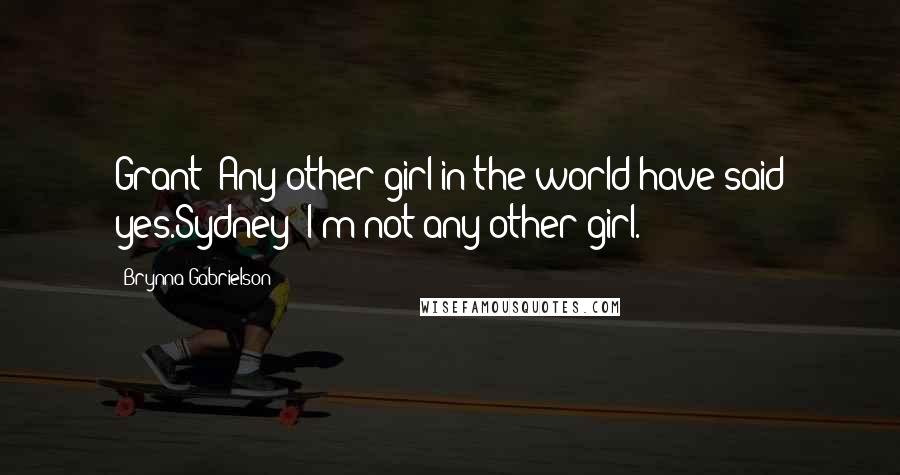 Grant: Any other girl in the world have said yes.Sydney: I'm not any other girl.

Brynna Gabrielson

WISEFAMOUSQUOTES.COM